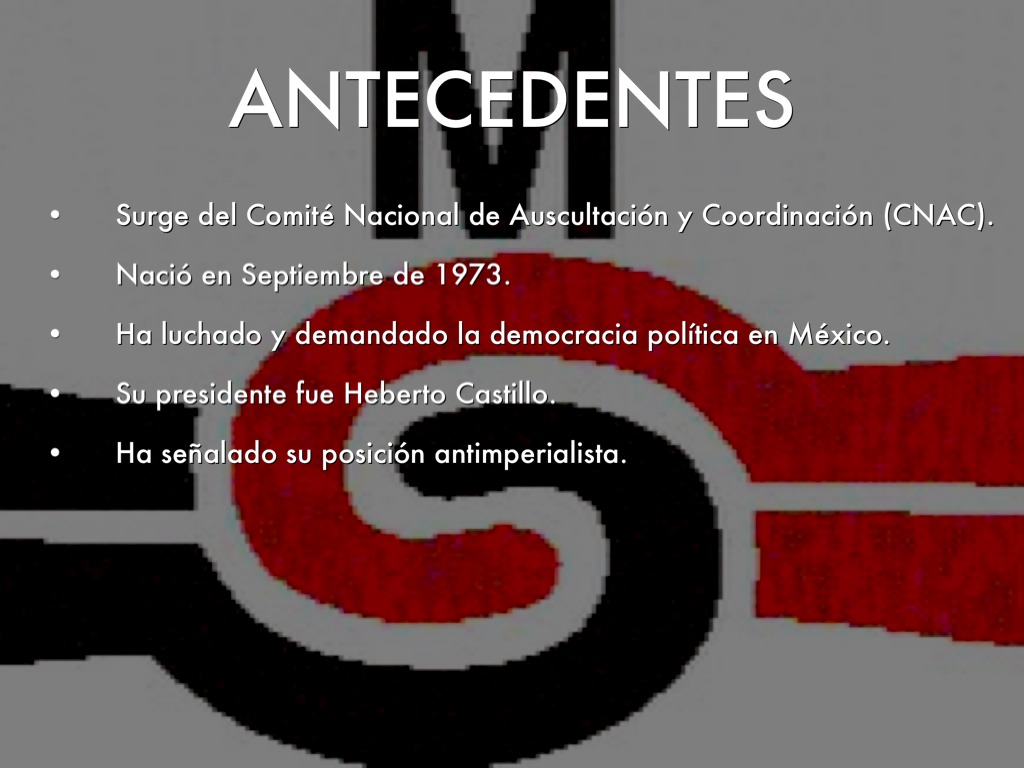 ANTECEDENTES

• Surge del Comité Nacional de Auscultación y Coordinación (CNAC).
• Nació en Septiembre de 1973.
• Ha luchado y demandado la democracia política en México.
• Su presidente fue Heberto Castillo.
• Ha señalado su posición antimperialista.